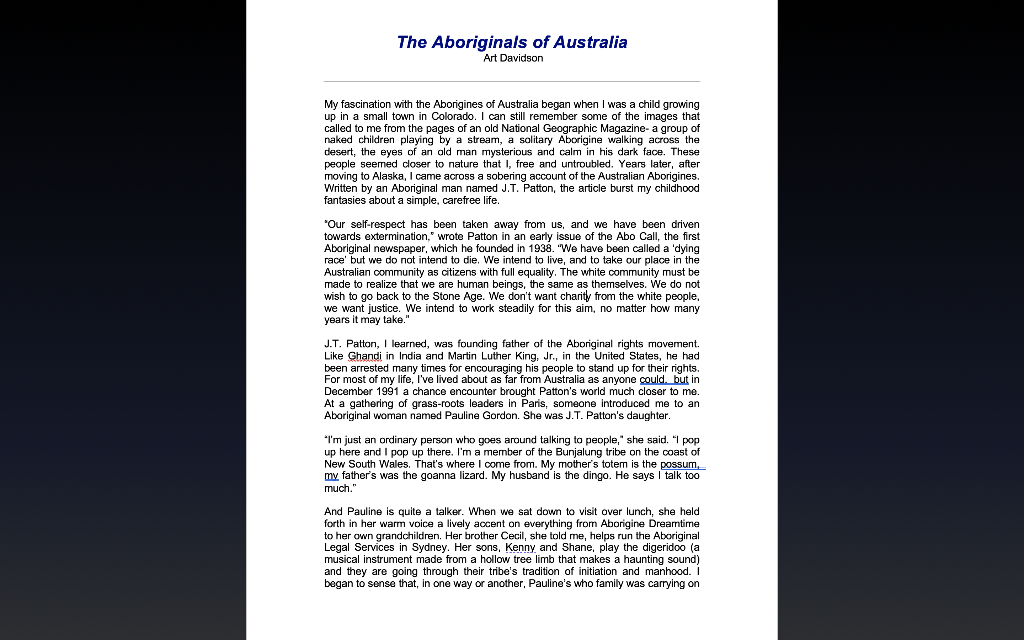 The Aboriginals of Australia
Art Davidson

My fascination with the Aborigines of Australia began when I was a child growing up in a small town in Colorado. I can still remember some of the images that called to me from the pages of an old National Geographic Magazine- a group of naked children playing by a stream, a solitary Aborigine walking across the desert, the eyes of an old man mysterious and calm in his dark face. These people seemed closer to nature that I, free and untroubled. Years later, after moving to Alaska, I came across a sobering account of the Australian Aborigines. Written by an Aboriginal man named J.T. Patton, the article burst my childhood fantasies about a simple, carefree life.

"Our self-respect has been taken away from us, and we have been driven towards extermination," wrote Patton in an early issue of the Abo Call, the first Aboriginal newspaper, which he founded in 1938. "We have been called a 'dying race' but we do not intend to die. We intend to live, and to take our place in the Australian community as citizens with full equality. The white community must be made to realize that we are human beings, the same as themselves. We do not wish to go back to the Stone Age. We don't want charity from the white people, we want justice. We intend to work steadily for this aim, no matter how many years it may take."

J.T. Patton, I learned, was founding father of the Aboriginal rights movement. Like Ghandi in India and Martin Luther King, Jr., in the United States, he had been arrested many times for encouraging his people to stand up for their rights. For most of my life, I've lived about as far from Australia as anyone could, but in December 1991 a chance encounter brought Patton's world much closer to me. At a gathering of grass-roots leaders in Paris, someone introduced me to an Aboriginal woman named Pauline Gordon. She was J.T. Patton's daughter.

"I'm just an ordinary person who goes around talking to people," she said. "I pop up here and I pop up there. I'm a member of the Bunjalung tribe on the coast of New South Wales. That's where I come from. My mother's totem is the possum, my father's was the goanna lizard. My husband is the dingo. He says I talk too much."

And Pauline is quite a talker. When we sat down to visit over lunch, she held forth in her warm voice a lively accent on everything from Aborigine Dreamtime to her own grandchildren. Her brother Cecil, she told me, helps run the Aboriginal Legal Services in Sydney. Her sons, Kenny and Shane, play the digeridoo (a musical instrument made from a hollow tree limb that makes a haunting sound) and they are going through their tribe's tradition of initiation and manhood. I began to sense that, in one way or another, Pauline's who family was carrying on